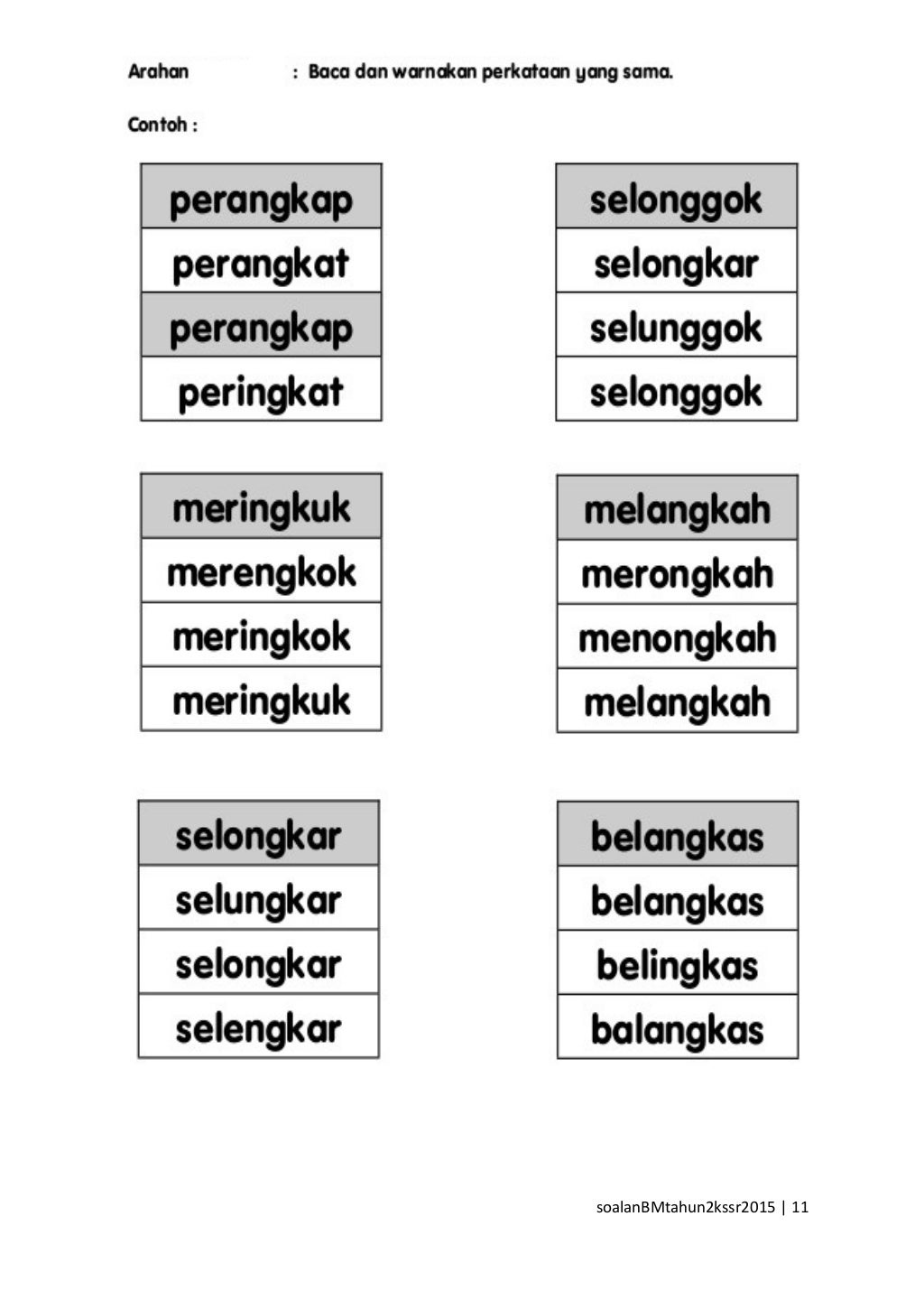 Arahan : Baca dan warnakan perkataan yang sama.

Contoh :

| perangkap |
|---|
| perangkat |
| perangkap |
| peringkat |

| selonggok |
|---|
| selongkar |
| selunggok |
| selonggok |

| meringkuk |
|---|
| merengkok |
| meringkok |
| meringkuk |

| melangkah |
|---|
| merongkah |
| menongkah |
| melangkah |

| selongkar |
|---|
| selungkar |
| selongkar |
| selengkar |

| belangkas |
|---|
| belangkas |
| belingkas |
| balangkas |

soalanBMtahun2kssr2015 | 11